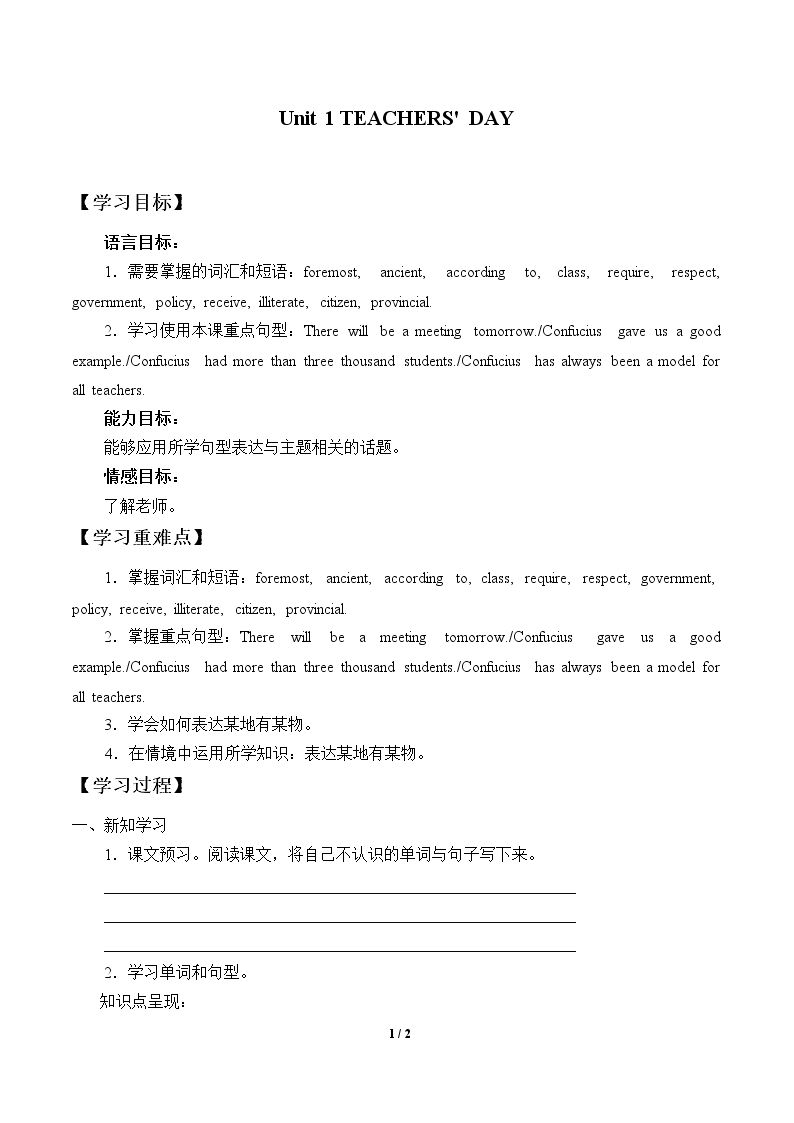 Unit 1 TEACHERS' DAY

【学习目标】

语言目标：

1．需要掌握的词汇和短语：foremost, ancient, according to, class, require, respect, government, policy, receive, illiterate, citizen, provincial.

2．学习使用本课重点句型：There will be a meeting tomorrow./Confucius gave us a good example./Confucius had more than three thousand students./Confucius has always been a model for all teachers.

能力目标：

能够应用所学句型表达与主题相关的话题。

情感目标：

了解老师。

【学习重难点】

1．掌握词汇和短语：foremost, ancient, according to, class, require, respect, government, policy, receive, illiterate, citizen, provincial.

2．掌握重点句型：There will be a meeting tomorrow./Confucius gave us a good example./Confucius had more than three thousand students./Confucius has always been a model for all teachers.

3．学会如何表达某地有某物。

4．在情境中运用所学知识：表达某地有某物。

【学习过程】

一、新知学习

1．课文预习。阅读课文，将自己不认识的单词与句子写下来。

____

____

____

2．学习单词和句型。

知识点呈现：

1 / 2